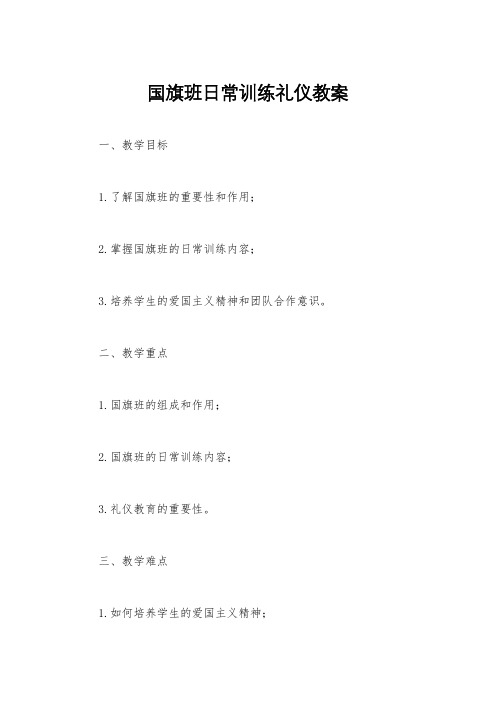 国旗班日常训练礼仪教案

一、教学目标

1.了解国旗班的重要性和作用；

2.掌握国旗班的日常训练内容；

3.培养学生的爱国主义精神和团队合作意识。

二、教学重点

1.国旗班的组成和作用；

2.国旗班的日常训练内容；

3.礼仪教育的重要性。

三、教学难点

1.如何培养学生的爱国主义精神；